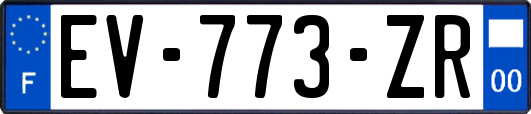 F
EV-773-ZR
00